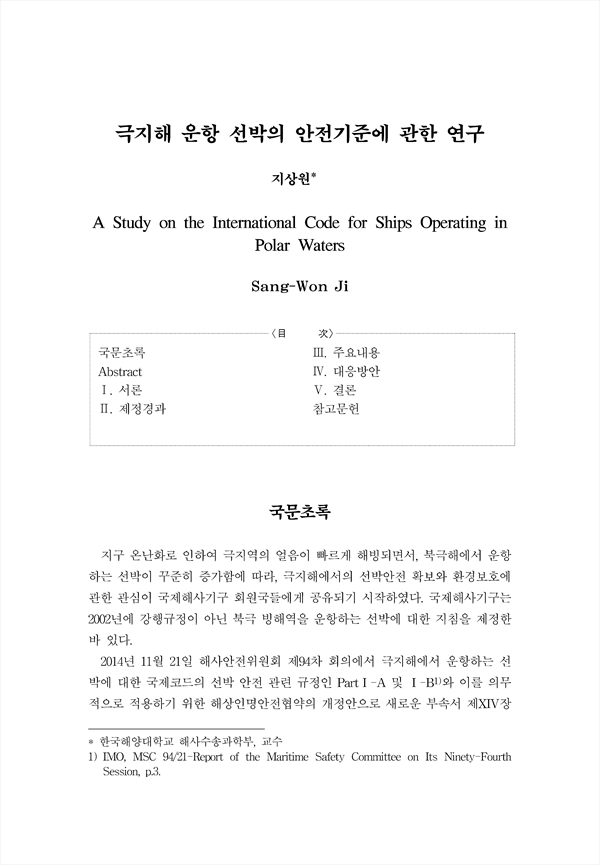 극지해 운항 선박의 안전기준에 관한 연구

지상원*

A Study on the International Code for Ships Operating in Polar Waters

Sang-Won Ji

〈目　次〉

국문초록
Abstract
Ⅰ. 서론
Ⅱ. 제정경과

Ⅲ. 주요내용
Ⅳ. 대응방안
Ⅴ. 결론
참고문헌

국문초록

지구 온난화로 인하여 극지역의 얼음이 빠르게 해빙되면서, 북극해에서 운항하는 선박이 꾸준히 증가함에 따라, 극지해에서의 선박안전 확보와 환경보호에 관한 관심이 국제해사기구 회원국들에게 공유되기 시작하였다. 국제해사기구는 2002년에 강행규정이 아닌 북극 빙해역을 운항하는 선박에 대한 지침을 제정한 바 있다.

2014년 11월 21일 해사안전위원회 제94차 회의에서 극지해에서 운항하는 선박에 대한 국제코드의 선박 안전 관련 규정인 Part Ⅰ-A 및 Ⅰ-B$^{1)}$와 이를 의무적으로 적용하기 위한 해상인명안전협약의 개정안으로 새로운 부속서 제XIV장

* 한국해양대학교 해사수송과학부, 교수
1) IMO, MSC 94/21-Report of the Maritime Safety Committee on Its Ninety-Fourth Session, p.3.